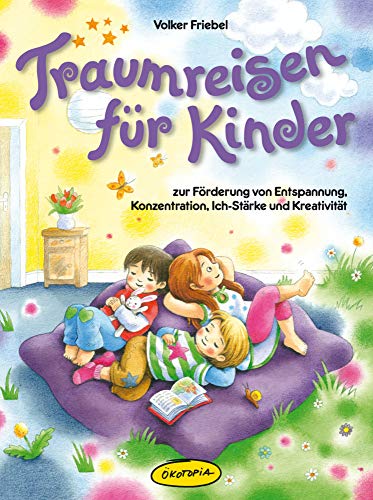 Volker Friebel

Traumreisen für Kinder

zur Förderung von Entspannung, Konzentration, Ich-Stärke und Kreativität

ÖKOTOPIA